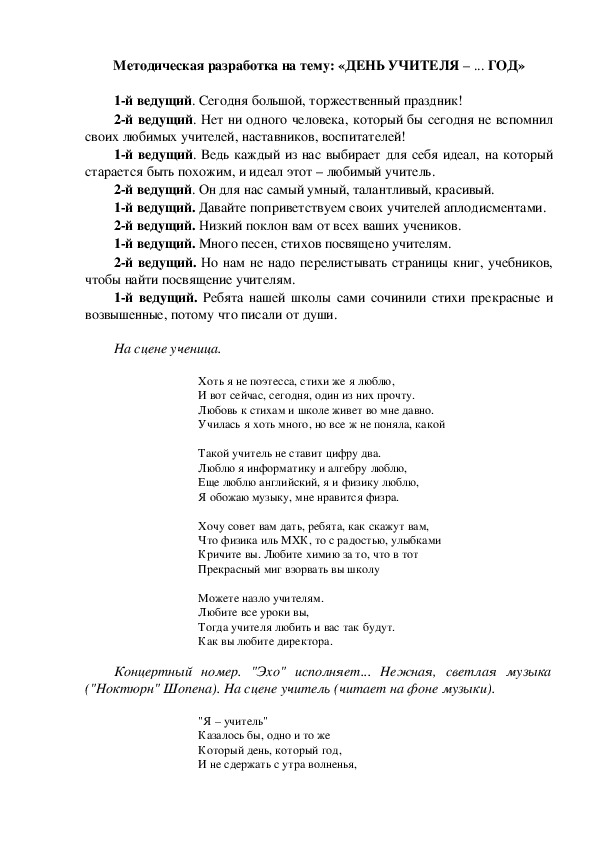 Методическая разработка на тему: «ДЕНЬ УЧИТЕЛЯ – ... ГОД»

1-й ведущий. Сегодня большой, торжественный праздник!

2-й ведущий. Нет ни одного человека, который бы сегодня не вспомнил своих любимых учителей, наставников, воспитателей!

1-й ведущий. Ведь каждый из нас выбирает для себя идеал, на который старается быть похожим, и идеал этот – любимый учитель.

2-й ведущий. Он для нас самый умный, талантливый, красивый.

1-й ведущий. Давайте поприветствуем своих учителей аплодисментами.

2-й ведущий. Низкий поклон вам от всех ваших учеников.

1-й ведущий. Много песен, стихов посвящено учителям.

2-й ведущий. Но нам не надо перелистывать страницы книг, учебников, чтобы найти посвящение учителям.

1-й ведущий. Ребята нашей школы сами сочинили стихи прекрасные и возвышенные, потому что писали от души.

На сцене ученица.

Хоть я не поэтесса, стихи же я люблю,
И вот сейчас, сегодня, один из них прочту.
Любовь к стихам и школе живет во мне давно.
Училась я хоть много, но все ж не поняла, какой

Такой учитель не ставит цифру два.
Люблю я информатику и алгебру люблю,
Еще люблю английский, я и физику люблю,
Я обожаю музыку, мне нравится физра.

Хочу совет вам дать, ребята, как скажут вам,
Что физика иль МХК, то с радостью, улыбками
Кричите вы. Любите химию за то, что в тот
Прекрасный миг взорвать вы школу

Можете назло учителям.
Любите все уроки вы,
Тогда учителя любить и вас так будут.
Как вы любите директора.

Концертный номер. "Эхо" исполняет... Нежная, светлая музыка ("Ноктюрн" Шопена). На сцене учитель (читает на фоне музыки).

"Я – учитель"
Казалось бы, одно и то же
Который день, который год,
И не сдержать с утра волненья,